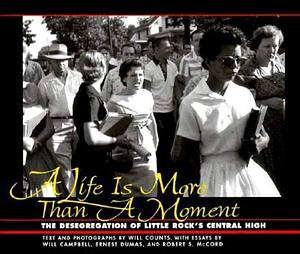 A Life Is More Than A Moment

THE DESEGREGATION OF LITTLE ROCK'S CENTRAL HIGH

TEXT AND PHOTOGRAPHS BY WILL COUNTS, WITH ESSAYS BY WILL CAMPBELL, ERNEST DUMAS, AND ROBERT S. McCORD